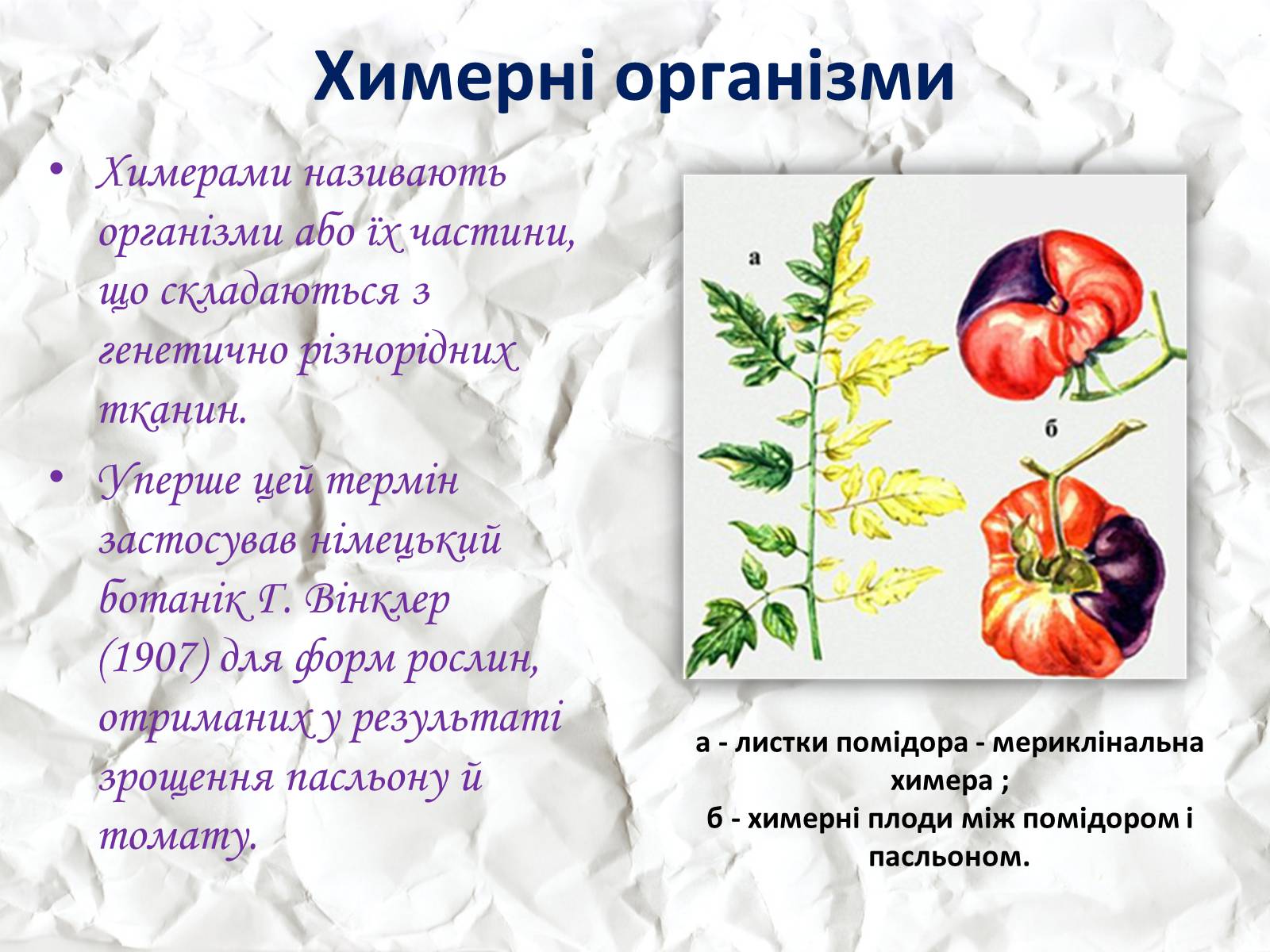 Химерні організми

• Химерами називають організми або їх частини, що складаються з генетично різнорідних тканин.

• Уперше цей термін застосував німецький ботанік Г. Вінклер (1907) для форм рослин, отриманих у результаті зрощення пасльону й томату.

а

б

а - листки помідора - мериклінальна химера ;
б - химерні плоди між помідором і пасльоном.